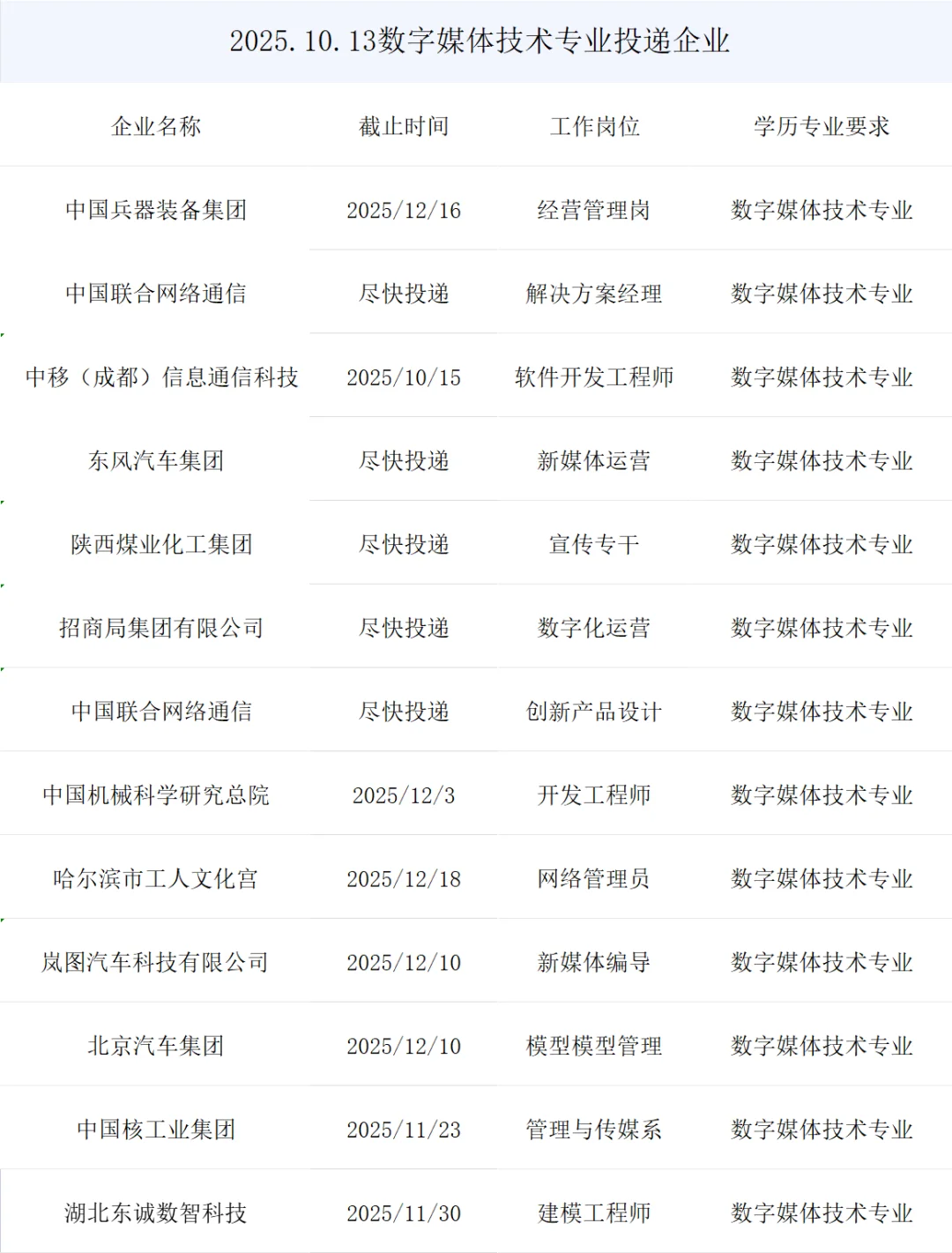 2025.10.13数字媒体技术专业投递企业

| 企业名称 | 截止时间 | 工作岗位 | 学历专业要求 |
|---|---|---|---|
| 中国兵器装备集团 | 2025/12/16 | 经营管理岗 | 数字媒体技术专业 |
| 中国联合网络通信 | 尽快投递 | 解决方案经理 | 数字媒体技术专业 |
| 中移（成都）信息通信科技 | 2025/10/15 | 软件开发工程师 | 数字媒体技术专业 |
| 东风汽车集团 | 尽快投递 | 新媒体运营 | 数字媒体技术专业 |
| 陕西煤业化工集团 | 尽快投递 | 宣传专干 | 数字媒体技术专业 |
| 招商局集团有限公司 | 尽快投递 | 数字化运营 | 数字媒体技术专业 |
| 中国联合网络通信 | 尽快投递 | 创新产品设计 | 数字媒体技术专业 |
| 中国机械科学研究总院 | 2025/12/3 | 开发工程师 | 数字媒体技术专业 |
| 哈尔滨市工人文化宫 | 2025/12/18 | 网络管理员 | 数字媒体技术专业 |
| 岚图汽车科技有限公司 | 2025/12/10 | 新媒体编导 | 数字媒体技术专业 |
| 北京汽车集团 | 2025/12/10 | 模型模型管理 | 数字媒体技术专业 |
| 中国核工业集团 | 2025/11/23 | 管理与传媒系 | 数字媒体技术专业 |
| 湖北东诚数智科技 | 2025/11/30 | 建模工程师 | 数字媒体技术专业 |